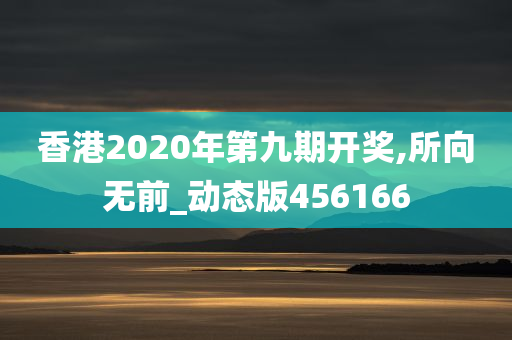 香港2020年第九期开奖,所向无前_动态版456166